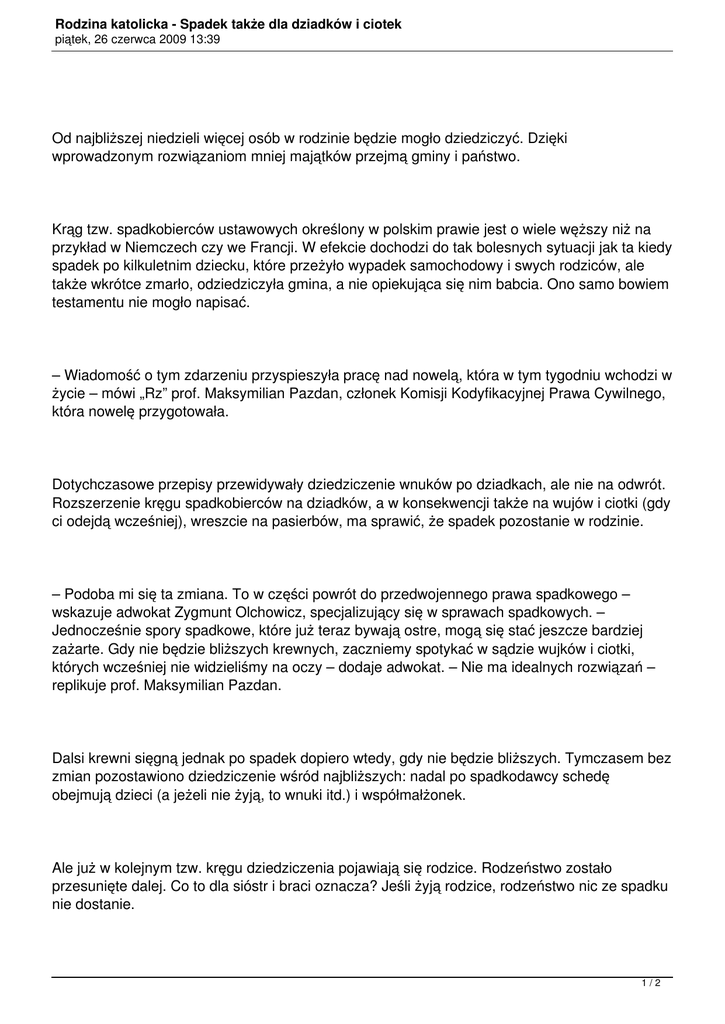 Rodzina katolicka - Spadek także dla dziadków i ciotek
piątek, 26 czerwca 2009 13:39

Od najbliższej niedzieli więcej osób w rodzinie będzie mogło dziedziczyć. Dzięki wprowadzonym rozwiązaniom mniej majątków przejmą gminy i państwo.

Krąg tzw. spadkobierców ustawowych określony w polskim prawie jest o wiele węższy niż na przykład w Niemczech czy we Francji. W efekcie dochodzi do tak bolesnych sytuacji jak ta kiedy spadek po kilkuletnim dziecku, które przeżyło wypadek samochodowy i swych rodziców, ale także wkrótce zmarło, odziedziczyła gmina, a nie opiekująca się nim babcia. Ono samo bowiem testamentu nie mogło napisać.

– Wiadomość o tym zdarzeniu przyspieszyła pracę nad nowelą, która w tym tygodniu wchodzi w życie – mówi „Rz" prof. Maksymilian Pazdan, członek Komisji Kodyfikacyjnej Prawa Cywilnego, która nowelę przygotowała.

Dotychczasowe przepisy przewidywały dziedziczenie wnuków po dziadkach, ale nie na odwrót. Rozszerzenie kręgu spadkobierców na dziadków, a w konsekwencji także na wujów i ciotki (gdy ci odejdą wcześniej), wreszcie na pasierbów, ma sprawić, że spadek pozostanie w rodzinie.

– Podoba mi się ta zmiana. To w części powrót do przedwojennego prawa spadkowego – wskazuje adwokat Zygmunt Olchowicz, specjalizujący się w sprawach spadkowych. – Jednocześnie spory spadkowe, które już teraz bywają ostre, mogą się stać jeszcze bardziej zażarte. Gdy nie będzie bliższych krewnych, zaczniemy spotykać w sądzie wujków i ciotki, których wcześniej nie widzieliśmy na oczy – dodaje adwokat. – Nie ma idealnych rozwiązań – replikuje prof. Maksymilian Pazdan.

Dalsi krewni sięgną jednak po spadek dopiero wtedy, gdy nie będzie bliższych. Tymczasem bez zmian pozostawiono dziedziczenie wśród najbliższych: nadal po spadkodawcy schedę obejmują dzieci (a jeżeli nie żyją, to wnuki itd.) i współmałżonek.

Ale już w kolejnym tzw. kręgu dziedziczenia pojawiają się rodzice. Rodzeństwo zostało przesunięte dalej. Co to dla sióstr i braci oznacza? Jeśli żyją rodzice, rodzeństwo nic ze spadku nie dostanie.

1 / 2